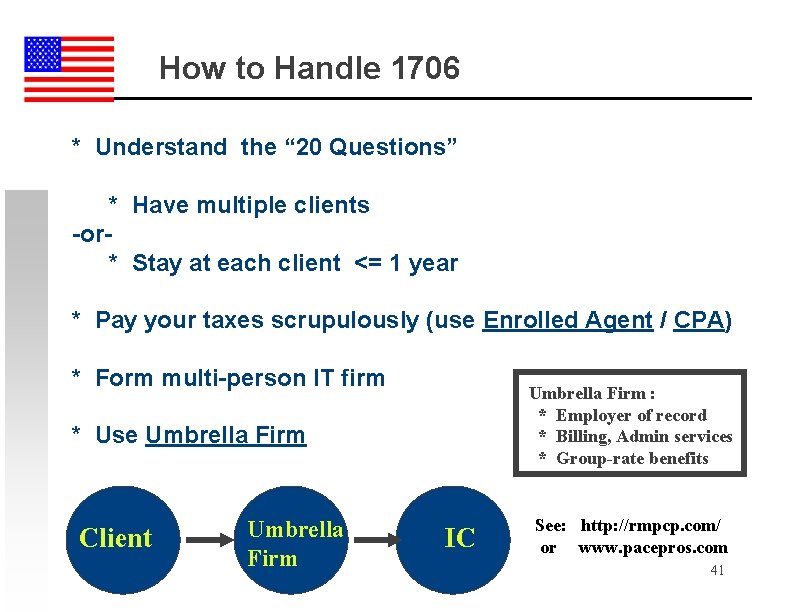 How to Handle 1706

* Understand the “20 Questions”

* Have multiple clients
-or-
* Stay at each client <= 1 year

* Pay your taxes scrupulously (use Enrolled Agent / CPA)

* Form multi-person IT firm

* Use Umbrella Firm

Umbrella Firm :
* Employer of record
* Billing, Admin services
* Group-rate benefits

Client

Umbrella Firm

IC

See: http://rmpcp.com/
or www.pacepros.com

41